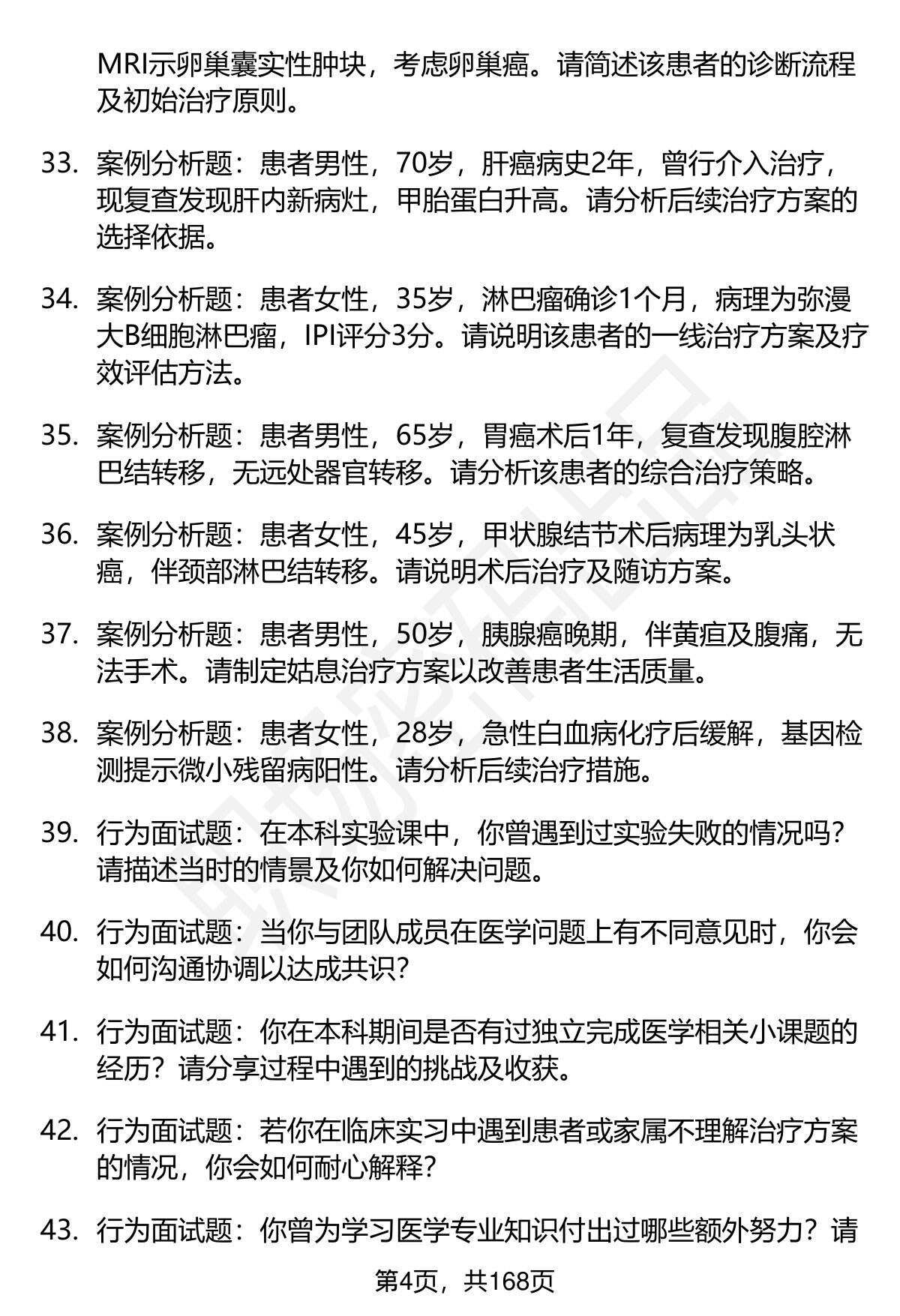 MRI示卵巢囊实性肿块，考虑卵巢癌。请简述该患者的诊断流程及初始治疗原则。

33. 案例分析题：患者男性，70岁，肝癌病史2年，曾行介入治疗，现复查发现肝内新病灶，甲胎蛋白升高。请分析后续治疗方案的选择依据。

34. 案例分析题：患者女性，35岁，淋巴瘤确诊1个月，病理为弥漫大B细胞淋巴瘤，IPI评分3分。请说明该患者的一线治疗方案及疗效评估方法。

35. 案例分析题：患者男性，65岁，胃癌术后1年，复查发现腹腔淋巴结转移，无远处器官转移。请分析该患者的综合治疗策略。

36. 案例分析题：患者女性，45岁，甲状腺结节术后病理为乳头状癌，伴颈部淋巴结转移。请说明术后治疗及随访方案。

37. 案例分析题：患者男性，50岁，胰腺癌晚期，伴黄疸及腹痛，无法手术。请制定姑息治疗方案以改善患者生活质量。

38. 案例分析题：患者女性，28岁，急性白血病化疗后缓解，基因检测提示微小残留病阳性。请分析后续治疗措施。

39. 行为面试题：在本科实验课中，你曾遇到过实验失败的情况吗？请描述当时的情景及你如何解决问题。

40. 行为面试题：当你与团队成员在医学问题上有不同意见时，你会如何沟通协调以达成共识？

41. 行为面试题：你在本科期间是否有过独立完成医学相关小课题的经历？请分享过程中遇到的挑战及收获。

42. 行为面试题：若你在临床实习中遇到患者或家属不理解治疗方案的情况，你会如何耐心解释？

43. 行为面试题：你曾为学习医学专业知识付出过哪些额外努力？请

第4页，共168页